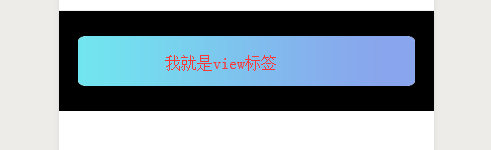 我就是view标签